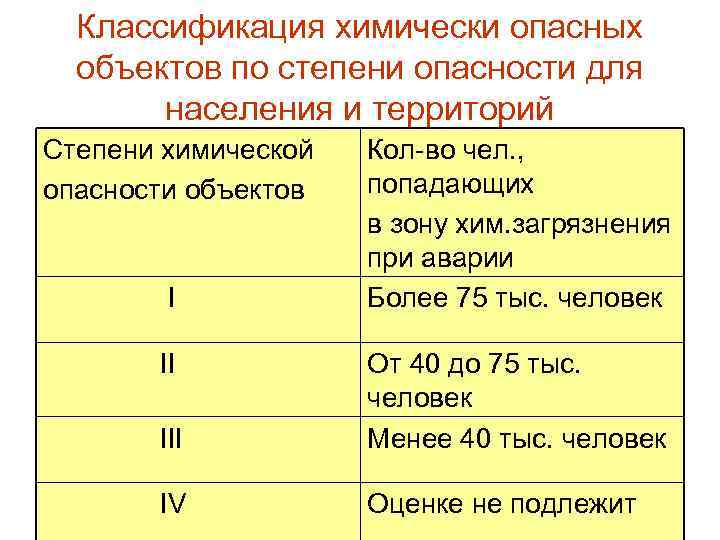 Классификация химически опасных объектов по степени опасности для населения и территорий

| Степени химической опасности объектов | Кол-во чел., попадающих в зону хим.загрязнения при аварии |
|---|---|
| I | Более 75 тыс. человек |
| II | От 40 до 75 тыс. человек |
| III | Менее 40 тыс. человек |
| IV | Оценке не подлежит |